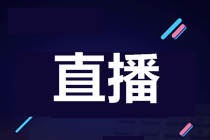 直播